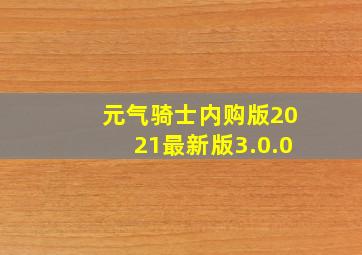 元气骑士内购版2021最新版3.0.0